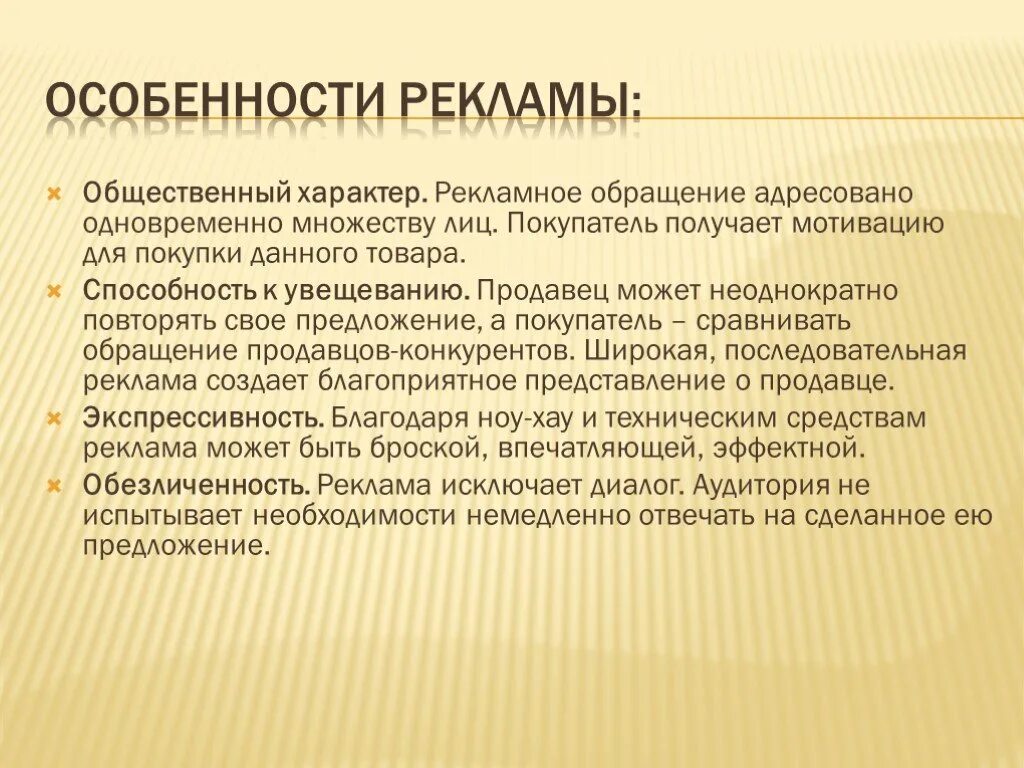 ОСОБЕННОСТИ РЕКЛАМЫ:

Общественный характер. Рекламное обращение адресовано одновременно множеству лиц. Покупатель получает мотивацию для покупки данного товара.

Способность к увещеванию. Продавец может неоднократно повторять свое предложение, а покупатель – сравнивать обращение продавцов-конкурентов. Широкая, последовательная реклама создает благоприятное представление о продавце.

Экспрессивность. Благодаря ноу-хау и техническим средствам реклама может быть броской, впечатляющей, эффектной.

Обезличенность. Реклама исключает диалог. Аудитория не испытывает необходимости немедленно отвечать на сделанное ею предложение.